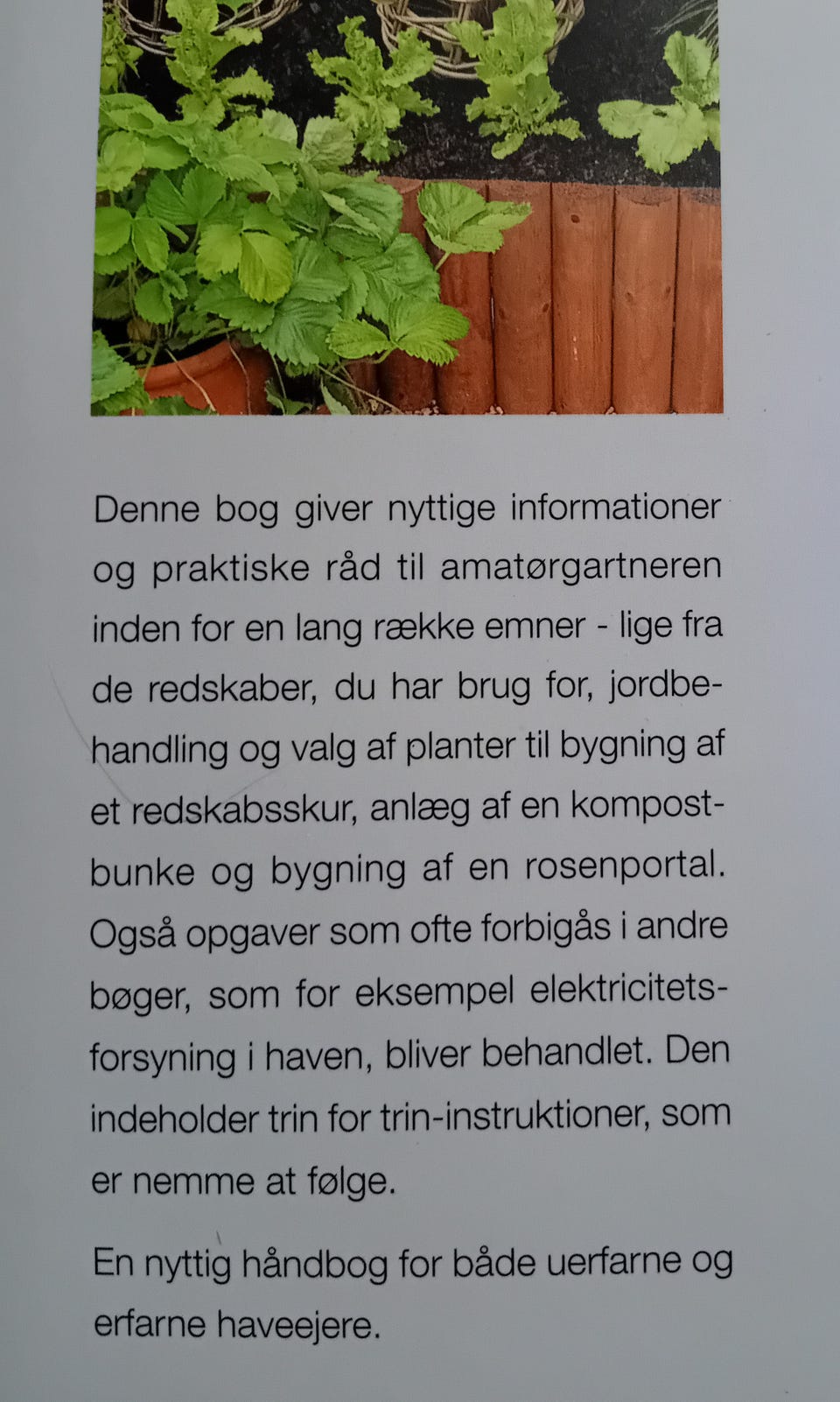 Denne bog giver nyttige informationer og praktiske råd til amatørgartneren inden for en lang række emner - lige fra de redskaber, du har brug for, jordbehandling og valg af planter til bygning af et redskabsskur, anlæg af en kompostbunke og bygning af en rosenportal. Også opgaver som ofte forbigås i andre bøger, som for eksempel elektricitetsforsyning i haven, bliver behandlet. Den indeholder trin for trin-instruktioner, som er nemme at følge.

En nyttig håndbog for både uerfarne og erfarne haveejere.